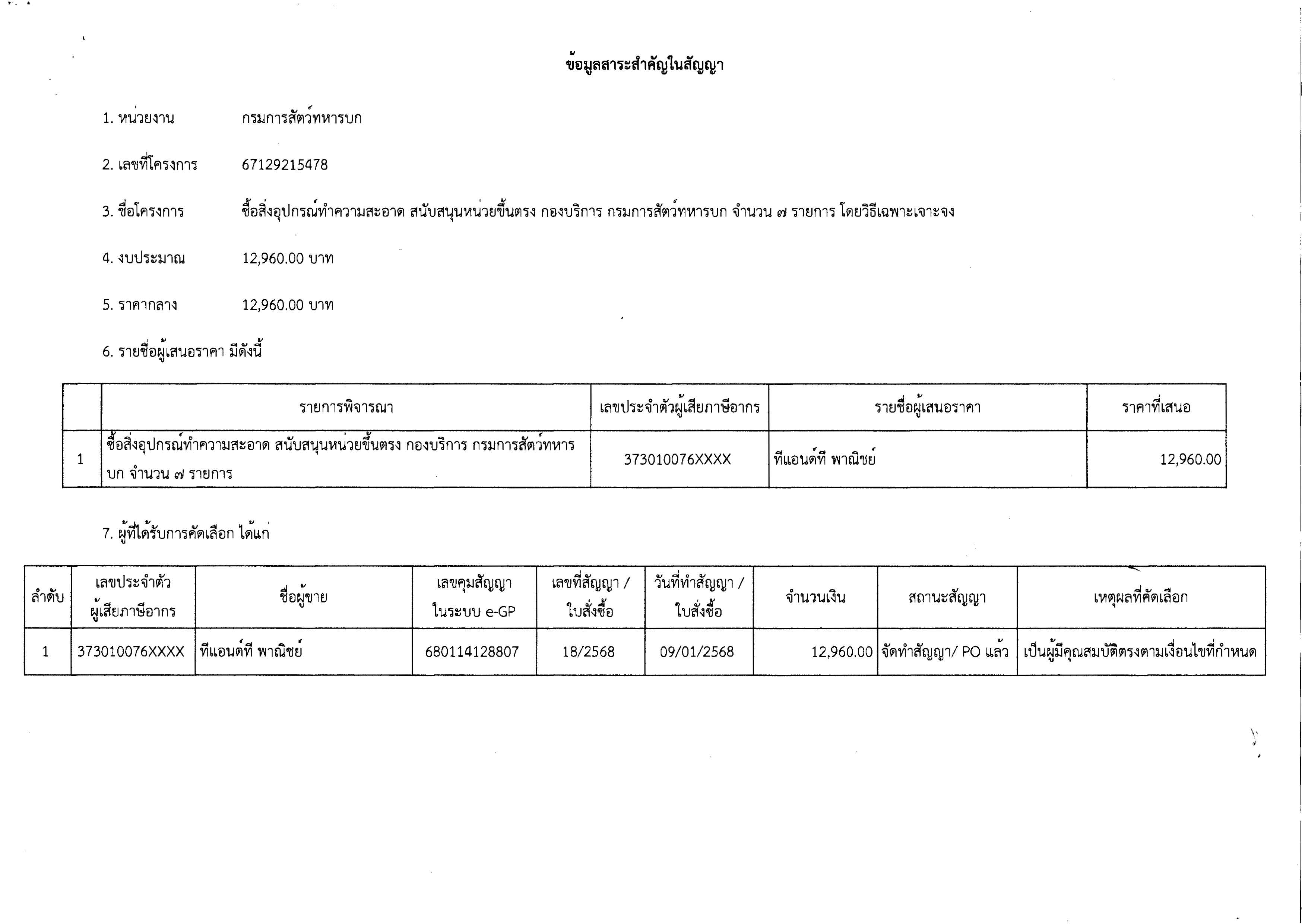 ข้อมูลสาระสำคัญในสัญญา

1. หน่วยงาน กรมการสัตว์ทหารบก

2. เลขที่โครงการ 67129215478

3. ชื่อโครงการ ซื้อสิ่งอุปกรณ์ทำความสะอาด สนับสนุนหน่วยขึ้นตรง กองบริการ กรมการสัตว์ทหารบก จำนวน ๗ รายการ โดยวิธีเฉพาะเจาะจง

4. งบประมาณ 12,960.00 บาท

5. ราคากลาง 12,960.00 บาท

6. รายชื่อผู้เสนอราคา มีดังนี้

| | รายการพิจารณา | เลขประจำตัวผู้เสียภาษีอากร | รายชื่อผู้เสนอราคา | ราคาที่เสนอ |
|---|---|---|---|---|
| 1 | ซื้อสิ่งอุปกรณ์ทำความสะอาด สนับสนุนหน่วยขึ้นตรง กองบริการ กรมการสัตว์ทหารบก จำนวน ๗ รายการ | 373010076XXXX | ทีแอนด์ที พาณิชย์ | 12,960.00 |

7. ผู้ที่ได้รับการคัดเลือก ได้แก่

| ลำดับ | เลขประจำตัวผู้เสียภาษีอากร | ชื่อผู้ขาย | เลขคุมสัญญาในระบบ e-GP | เลขที่สัญญา / ใบสั่งซื้อ | วันที่ทำสัญญา / ใบสั่งซื้อ | จำนวนเงิน | สถานะสัญญา | เหตุผลที่คัดเลือก |
|---|---|---|---|---|---|---|---|---|
| 1 | 373010076XXXX | ทีแอนด์ที พาณิชย์ | 680114128807 | 18/2568 | 09/01/2568 | 12,960.00 | จัดทำสัญญา/ PO แล้ว | เป็นผู้มีคุณสมบัติตรงตามเงื่อนไขที่กำหนด |